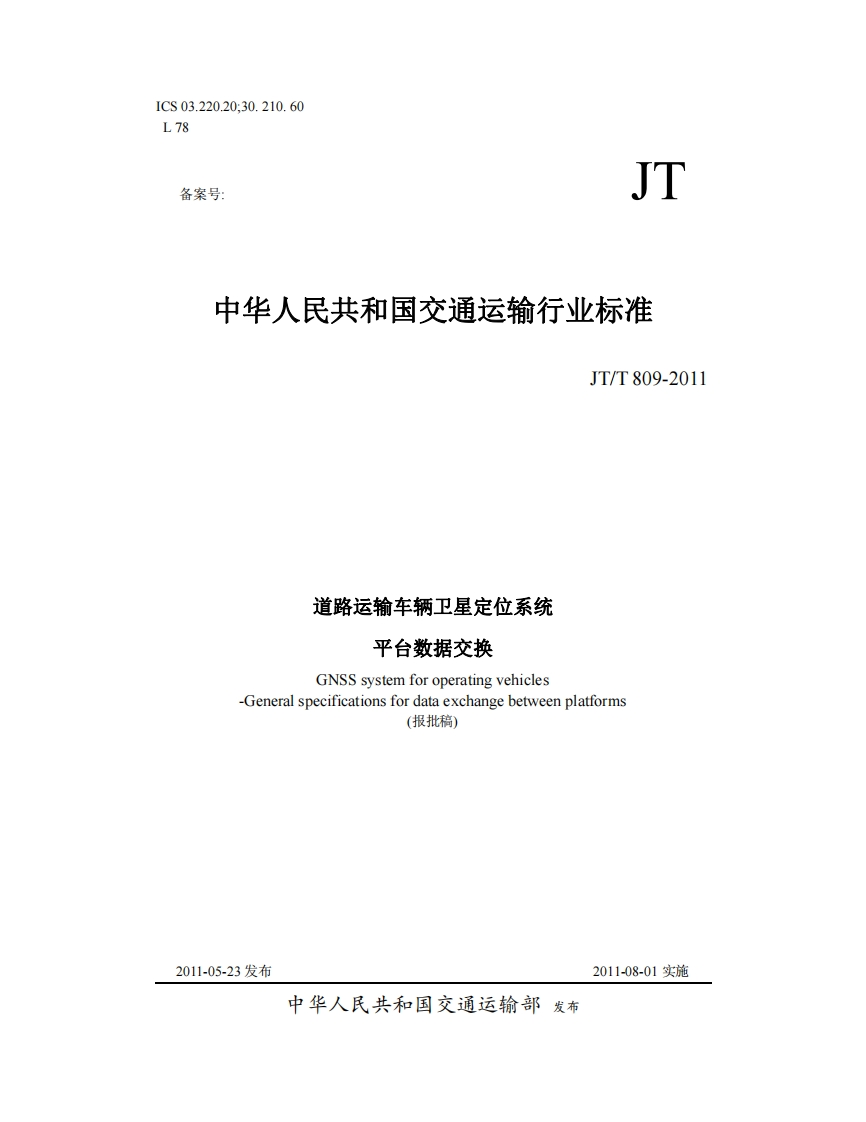 ICS 03.220.20;30. 210. 60
L 78

备案号:

JT

中华人民共和国交通运输行业标准

JT/T 809-2011

道路运输车辆卫星定位系统

平台数据交换

GNSS system for operating vehicles
-General specifications for data exchange between platforms
(报批稿)

2011-05-23 发布

2011-08-01 实施

中华人民共和国交通运输部 发布